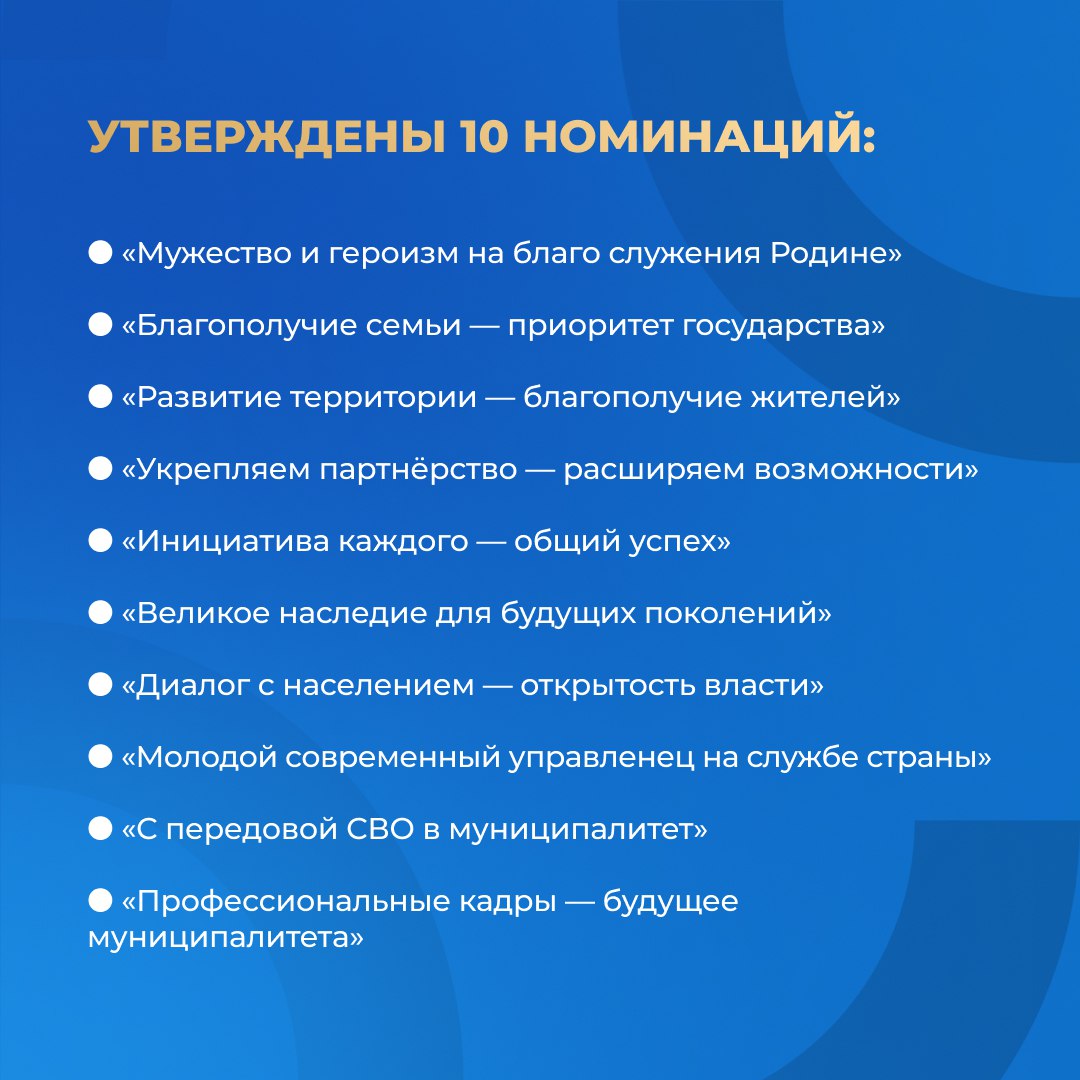 УТВЕРЖДЕНЫ 10 НОМИНАЦИЙ:

● «Мужество и героизм на благо служения Родине»

● «Благополучие семьи — приоритет государства»

● «Развитие территории — благополучие жителей»

● «Укрепляем партнёрство — расширяем возможности»

● «Инициатива каждого — общий успех»

● «Великое наследие для будущих поколений»

● «Диалог с населением — открытость власти»

● «Молодой современный управленец на службе страны»

● «С передовой СВО в муниципалитет»

● «Профессиональные кадры — будущее муниципалитета»